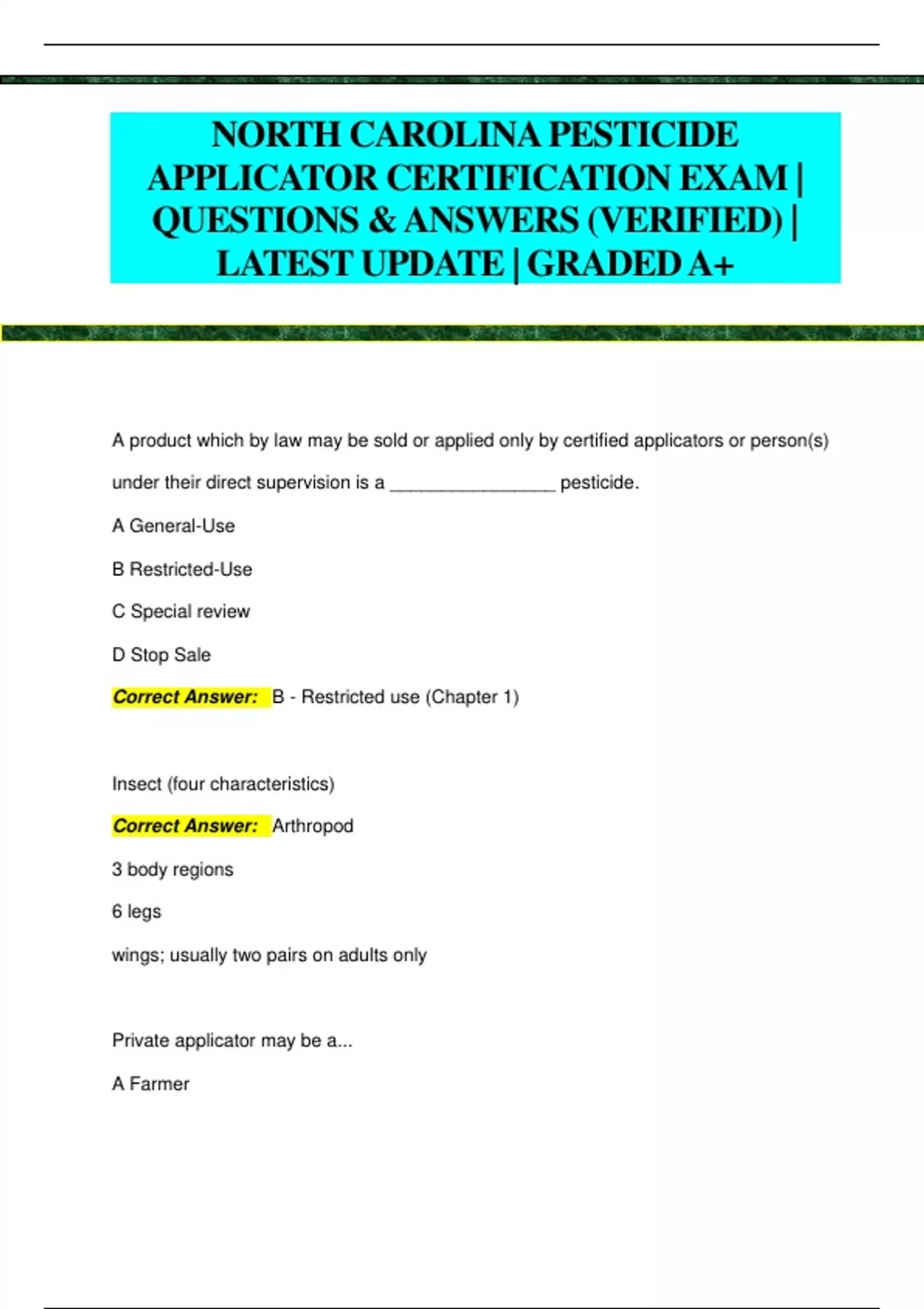 NORTH CAROLINA PESTICIDE APPLICATOR CERTIFICATION EXAM | QUESTIONS & ANSWERS (VERIFIED) | LATEST UPDATE | GRADED A+

A product which by law may be sold or applied only by certified applicators or person(s) under their direct supervision is a ________________ pesticide.

A General-Use

B Restricted-Use

C Special review

D Stop Sale

Correct Answer: B - Restricted use (Chapter 1)

Insect (four characteristics)

Correct Answer: Arthropod

3 body regions

6 legs

wings; usually two pairs on adults only

Private applicator may be a...

A Farmer